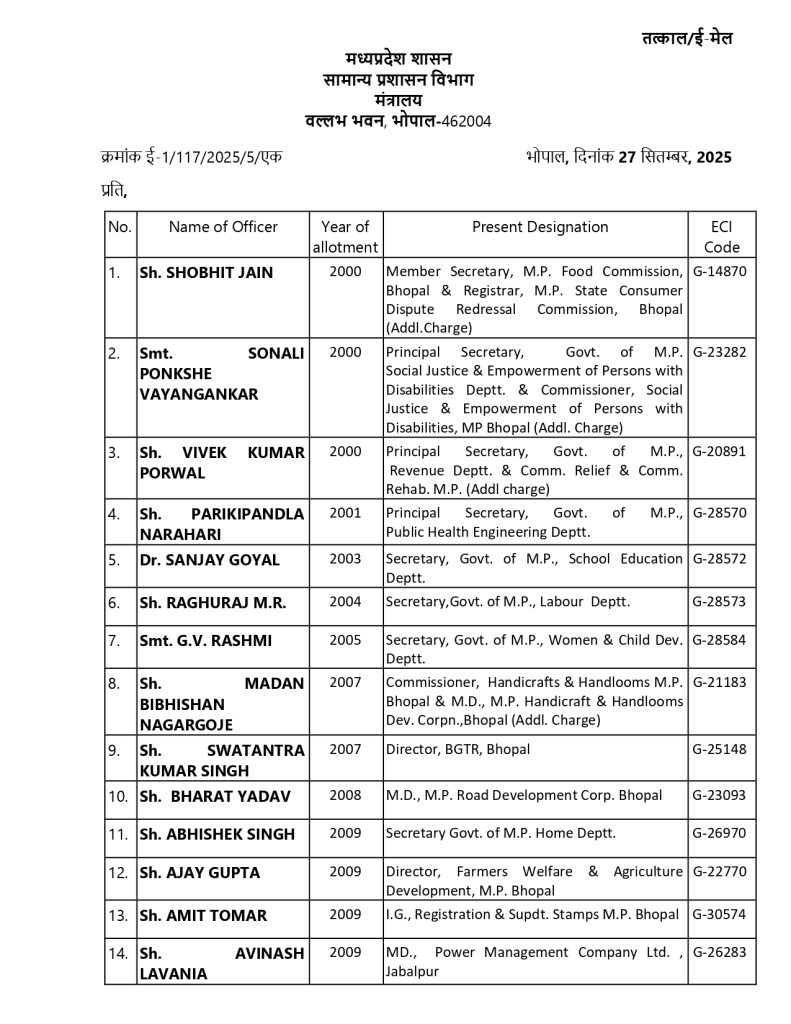 तत्काल/ई-मेल

मध्यप्रदेश शासन
सामान्य प्रशासन विभाग
मंत्रालय
वल्लभ भवन, भोपाल-462004

क्रमांक ई-1/117/2025/5/एक

भोपाल, दिनांक 27 सितम्बर, 2025

प्रति,

| No. | Name of Officer | Year of allotment | Present Designation | ECI Code |
|---|---|---|---|---|
| 1. | Sh. SHOBHIT JAIN | 2000 | Member Secretary, M.P. Food Commission, Bhopal & Registrar, M.P. State Consumer Dispute Redressal Commission, Bhopal (Addl.Charge) | G-14870 |
| 2. | Smt. SONALI PONKSHE VAYANGANKAR | 2000 | Principal Secretary, Govt. of M.P. Social Justice & Empowerment of Persons with Disabilities Deptt. & Commissioner, Social Justice & Empowerment of Persons with Disabilities, MP Bhopal (Addl. Charge) | G-23282 |
| 3. | Sh. VIVEK KUMAR PORWAL | 2000 | Principal Secretary, Govt. of M.P., Revenue Deptt. & Comm. Relief & Comm. Rehab. M.P. (Addl charge) | G-20891 |
| 4. | Sh. PARIKIPANDLA NARAHARI | 2001 | Principal Secretary, Govt. of M.P., Public Health Engineering Deptt. | G-28570 |
| 5. | Dr. SANJAY GOYAL | 2003 | Secretary, Govt. of M.P., School Education Deptt. | G-28572 |
| 6. | Sh. RAGHURAJ M.R. | 2004 | Secretary,Govt. of M.P., Labour Deptt. | G-28573 |
| 7. | Smt. G.V. RASHMI | 2005 | Secretary, Govt. of M.P., Women & Child Dev. Deptt. | G-28584 |
| 8. | Sh. MADAN BIBHISHAN NAGARGOJE | 2007 | Commissioner, Handicrafts & Handlooms M.P. Bhopal & M.D., M.P. Handicraft & Handlooms Dev. Corpn.,Bhopal (Addl. Charge) | G-21183 |
| 9. | Sh. SWATANTRA KUMAR SINGH | 2007 | Director, BGTR, Bhopal | G-25148 |
| 10. | Sh. BHARAT YADAV | 2008 | M.D., M.P. Road Development Corp. Bhopal | G-23093 |
| 11. | Sh. ABHISHEK SINGH | 2009 | Secretary Govt. of M.P. Home Deptt. | G-26970 |
| 12. | Sh. AJAY GUPTA | 2009 | Director, Farmers Welfare & Agriculture Development, M.P. Bhopal | G-22770 |
| 13. | Sh. AMIT TOMAR | 2009 | I.G., Registration & Supdt. Stamps M.P. Bhopal | G-30574 |
| 14. | Sh. AVINASH LAVANIA | 2009 | MD., Power Management Company Ltd. , Jabalpur | G-26283 |